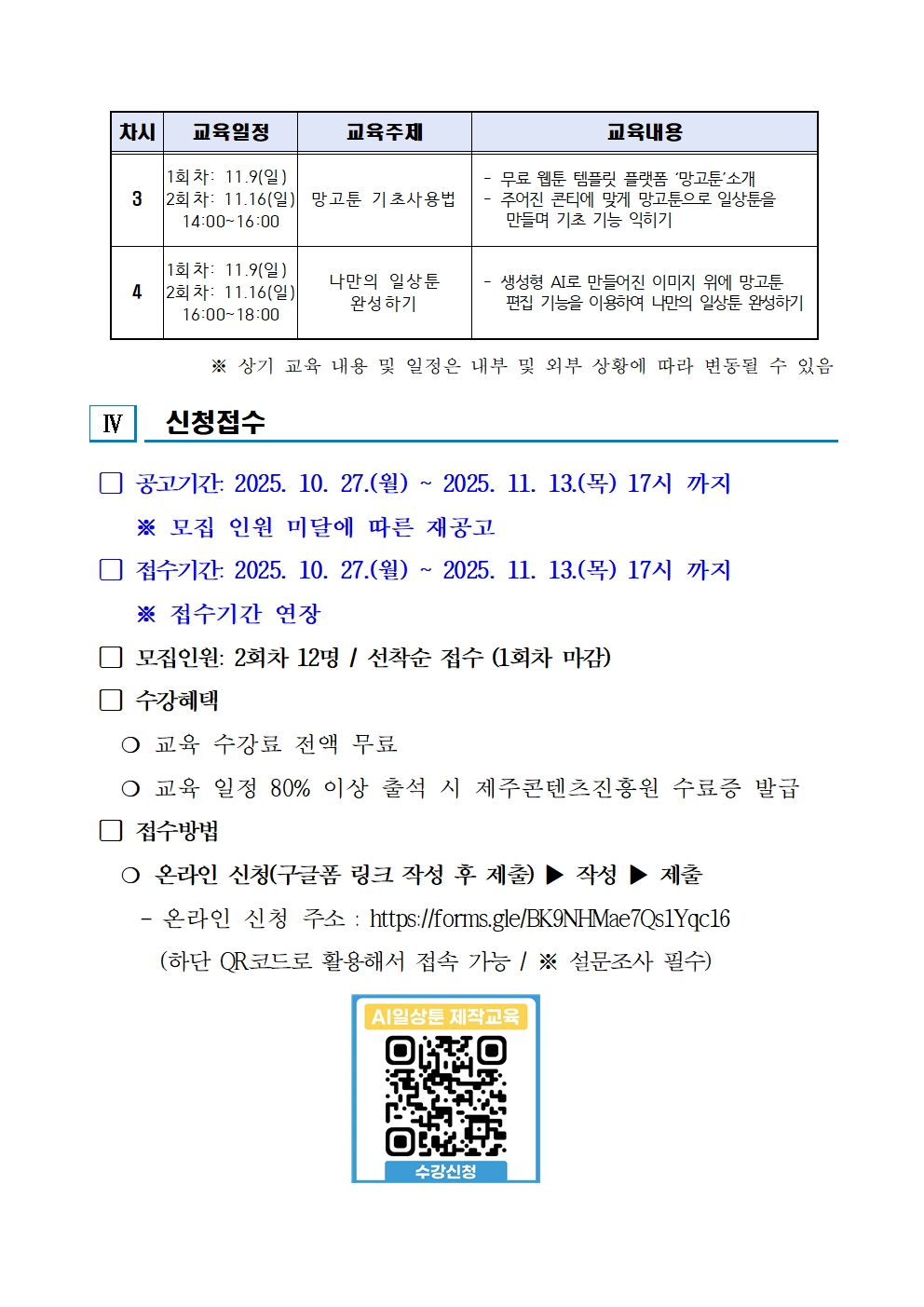 | 차시 | 교육일정 | 교육주제 | 교육내용 |
|---|---|---|---|
| 3 | 1회차: 11.9(일) 2회차: 11.16(일) 14:00~16:00 | 망고툰 기초사용법 | - 무료 웹툰 템플릿 플랫폼 '망고툰'소개 - 주어진 콘티에 맞게 망고툰으로 일상툰을 만들며 기초 기능 익히기 |
| 4 | 1회차: 11.9(일) 2회차: 11.16(일) 16:00~18:00 | 나만의 일상툰 완성하기 | - 생성형 AI로 만들어진 이미지 위에 망고툰 편집 기능을 이용하여 나만의 일상툰 완성하기 |

※ 상기 교육 내용 및 일정은 내부 및 외부 상황에 따라 변동될 수 있음

Ⅳ 신청접수

□ 공고기간: 2025. 10. 27.(월) ~ 2025. 11. 13.(목) 17시 까지

※ 모집 인원 미달에 따른 재공고

□ 접수기간: 2025. 10. 27.(월) ~ 2025. 11. 13.(목) 17시 까지

※ 접수기간 연장

□ 모집인원: 2회차 12명 / 선착순 접수 (1회차 마감)

□ 수강혜택

○ 교육 수강료 전액 무료

○ 교육 일정 80% 이상 출석 시 제주콘텐츠진흥원 수료증 발급

□ 접수방법

○ 온라인 신청(구글폼 링크 작성 후 제출) ▶ 작성 ▶ 제출

- 온라인 신청 주소 : https://forms.gle/BK9NHMae7Qs1Yqc16

(하단 QR코드로 활용해서 접속 가능 / ※ 설문조사 필수)

AI일상툰 제작교육

수강신청